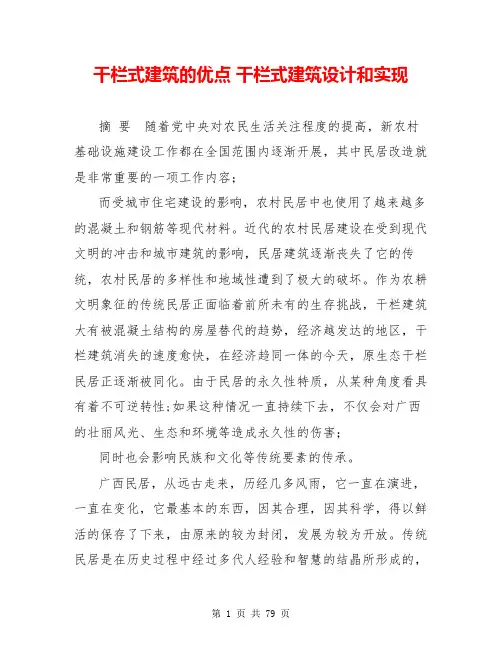 干栏式建筑的优点 干栏式建筑设计和实现

摘 要 随着党中央对农民生活关注程度的提高，新农村基础设施建设工作都在全国范围内逐渐开展，其中民居改造就是非常重要的一项工作内容；

而受城市住宅建设的影响，农村民居中也使用了越来越多的混凝土和钢筋等现代材料。近代的农村民居建设在受到现代文明的冲击和城市建筑的影响，民居建筑逐渐丧失了它的传统，农村民居的多样性和地域性遭到了极大的破坏。作为农耕文明象征的传统民居正面临着前所未有的生存挑战，干栏建筑大有被混凝土结构的房屋替代的趋势，经济越发达的地区，干栏建筑消失的速度愈快，在经济趋同一体的今天，原生态干栏民居正逐渐被同化。由于民居的永久性特质，从某种角度看具有着不可逆转性;如果这种情况一直持续下去，不仅会对广西的壮丽风光、生态和环境等造成永久性的伤害；

同时也会影响民族和文化等传统要素的传承。

广西民居，从远古走来，历经几多风雨，它一直在演进，一直在变化，它最基本的东西，因其合理，因其科学，得以鲜活的保存了下来，由原来的较为封闭，发展为较为开放。传统民居是在历史过程中经过多代人经验和智慧的结晶所形成的，

第 1 页 共 79 页